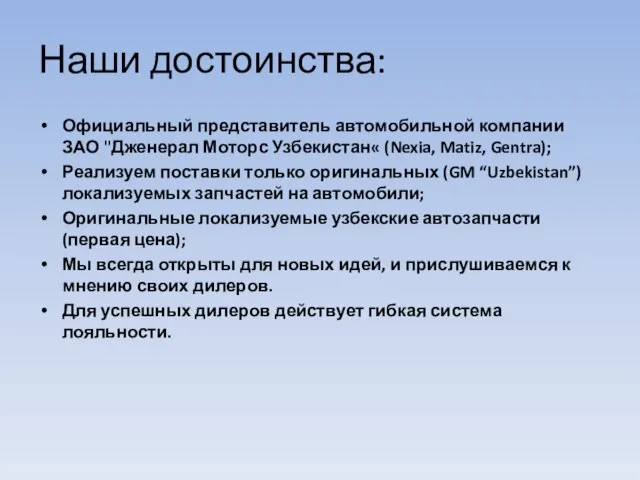 Наши достоинства:

• Официальный представитель автомобильной компании ЗАО "Дженерал Моторс Узбекистан« (Nexia, Matiz, Gentra);
• Реализуем поставки только оригинальных (GM “Uzbekistan”) локализуемых запчастей на автомобили;
• Оригинальные локализуемые узбекские автозапчасти (первая цена);
• Мы всегда открыты для новых идей, и прислушиваемся к мнению своих дилеров.
• Для успешных дилеров действует гибкая система лояльности.